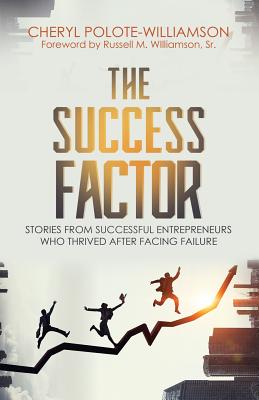 CHERYL POLOTE-WILLIAMSON
Foreword by Russell M. Williamson, Sr.

THE SUCCESS FACTOR

STORIES FROM SUCCESSFUL ENTREPRENEURS WHO THRIVED AFTER FACING FAILURE